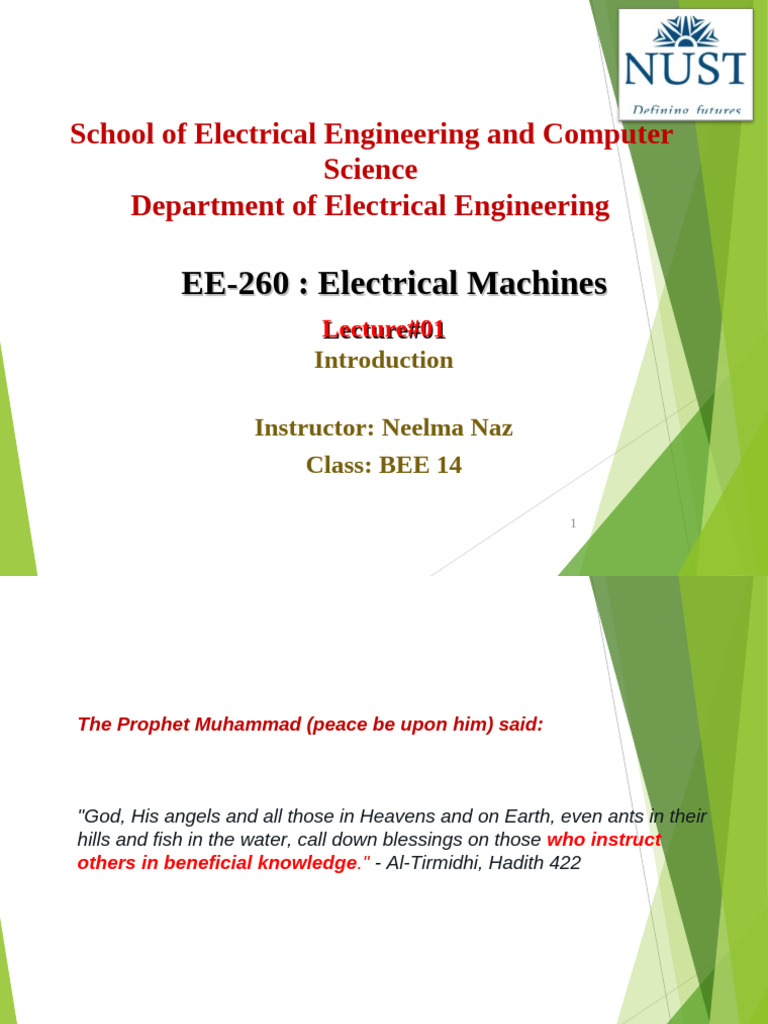 NUST
Defining futures

School of Electrical Engineering and Computer Science
Department of Electrical Engineering

EE-260 : Electrical Machines

Lecture#01
Introduction

Instructor: Neelma Naz
Class: BEE 14

1

The Prophet Muhammad (peace be upon him) said:

"God, His angels and all those in Heavens and on Earth, even ants in their hills and fish in the water, call down blessings on those who instruct others in beneficial knowledge." - Al-Tirmidhi, Hadith 422